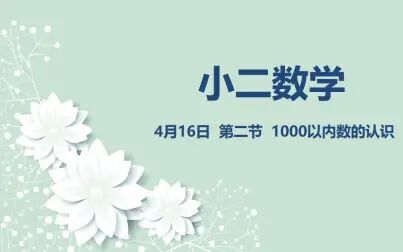 小二数学

4月16日 第二节 1000以内数的认识